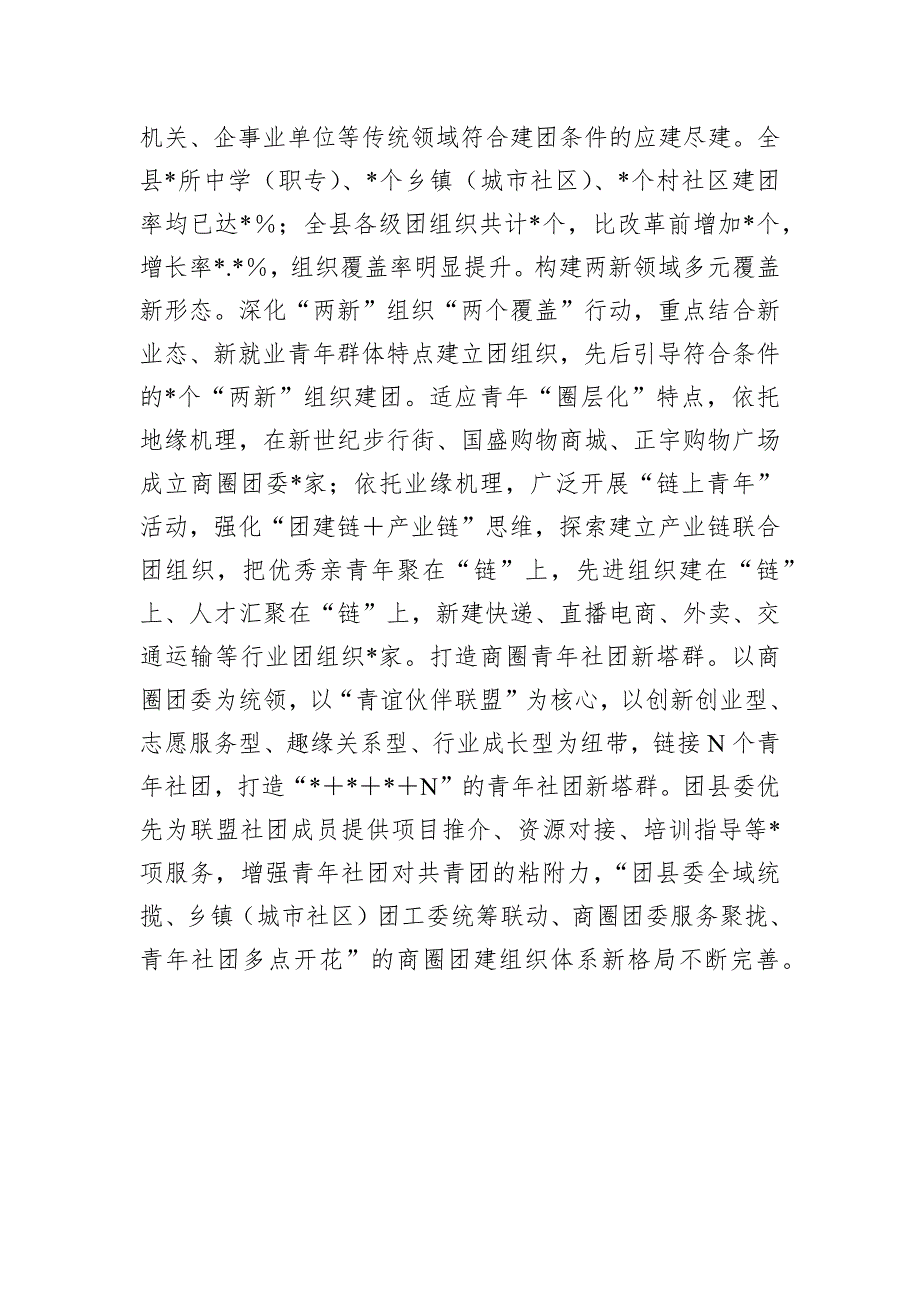 机关、企事业单位等传统领域符合建团条件的应建尽建。全县*所中学（职专）、*个乡镇（城市社区）、*个村社区建团率均已达*%；全县各级团组织共计*个，比改革前增加*个，增长率*.*%，组织覆盖率明显提升。构建两新领域多元覆盖新形态。深化“两新”组织“两个覆盖”行动，重点结合新业态、新就业青年群体特点建立团组织，先后引导符合条件的*个“两新”组织建团。适应青年“圈层化”特点，依托地缘机理，在新世纪步行街、国盛购物商城、正宇购物广场成立商圈团委*家；依托业缘机理，广泛开展“链上青年”活动，强化“团建链＋产业链”思维，探索建立产业链联合团组织，把优秀亲青年聚在“链”上，先进组织建在“链”上、人才汇聚在“链”上，新建快递、直播电商、外卖、交通运输等行业团组织*家。打造商圈青年社团新塔群。以商圈团委为统领，以“青谊伙伴联盟”为核心，以创新创业型、志愿服务型、趣缘关系型、行业成长型为纽带，链接N个青年社团，打造“*＋*＋*＋N”的青年社团新塔群。团县委优先为联盟社团成员提供项目推介、资源对接、培训指导等*项服务，增强青年社团对共青团的粘附力，“团县委全域统揽、乡镇（城市社区）团工委统筹联动、商圈团委服务聚拢、青年社团多点开花”的商圈团建组织体系新格局不断完善。